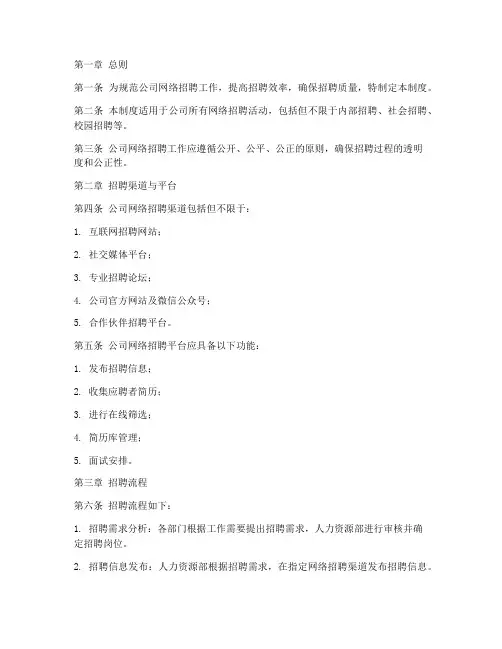 第一章 总则

第一条 为规范公司网络招聘工作，提高招聘效率，确保招聘质量，特制定本制度。

第二条 本制度适用于公司所有网络招聘活动，包括但不限于内部招聘、社会招聘、校园招聘等。

第三条 公司网络招聘工作应遵循公开、公平、公正的原则，确保招聘过程的透明度和公正性。

第二章 招聘渠道与平台

第四条 公司网络招聘渠道包括但不限于：

1. 互联网招聘网站；

2. 社交媒体平台；

3. 专业招聘论坛；

4. 公司官方网站及微信公众号；

5. 合作伙伴招聘平台。

第五条 公司网络招聘平台应具备以下功能：

1. 发布招聘信息；

2. 收集应聘者简历；

3. 进行在线筛选；

4. 简历库管理；

5. 面试安排。

第三章 招聘流程

第六条 招聘流程如下：

1. 招聘需求分析：各部门根据工作需要提出招聘需求，人力资源部进行审核并确定招聘岗位。

2. 招聘信息发布：人力资源部根据招聘需求，在指定网络招聘渠道发布招聘信息。